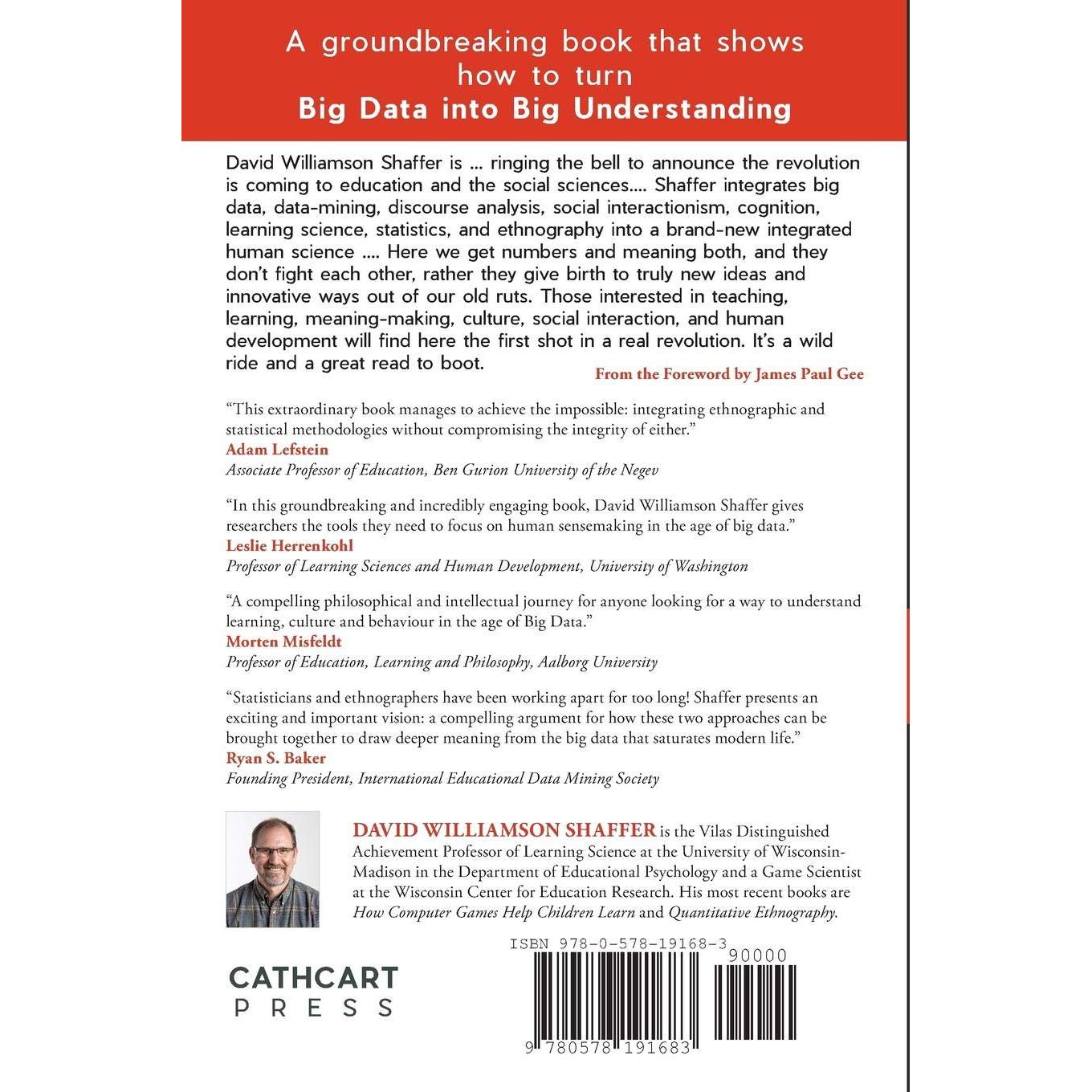 A groundbreaking book that shows how to turn
Big Data into Big Understanding

David Williamson Shaffer is ... ringing the bell to announce the revolution is coming to education and the social sciences.... Shaffer integrates big data, data-mining, discourse analysis, social interactionism, cognition, learning science, statistics, and ethnography into a brand-new integrated human science .... Here we get numbers and meaning both, and they don't fight each other, rather they give birth to truly new ideas and innovative ways out of our old ruts. Those interested in teaching, learning, meaning-making, culture, social interaction, and human development will find here the first shot in a real revolution. It's a wild ride and a great read to boot.

From the Foreword by James Paul Gee

"This extraordinary book manages to achieve the impossible: integrating ethnographic and statistical methodologies without compromising the integrity of either."
Adam Lefstein
Associate Professor of Education, Ben Gurion University of the Negev

"In this groundbreaking and incredibly engaging book, David Williamson Shaffer gives researchers the tools they need to focus on human sensemaking in the age of big data."
Leslie Herrenkohl
Professor of Learning Sciences and Human Development, University of Washington

"A compelling philosophical and intellectual journey for anyone looking for a way to understand learning, culture and behaviour in the age of Big Data."
Morten Misfeldt
Professor of Education, Learning and Philosophy, Aalborg University

"Statisticians and ethnographers have been working apart for too long! Shaffer presents an exciting and important vision: a compelling argument for how these two approaches can be brought together to draw deeper meaning from the big data that saturates modern life."
Ryan S. Baker
Founding President, International Educational Data Mining Society

DAVID WILLIAMSON SHAFFER is the Vilas Distinguished Achievement Professor of Learning Science at the University of Wisconsin-Madison in the Department of Educational Psychology and a Game Scientist at the Wisconsin Center for Education Research. His most recent books are How Computer Games Help Children Learn and Quantitative Ethnography.

CATHCART
PRESS

ISBN 978-0-578-19168-3
90000
9 780578 191683